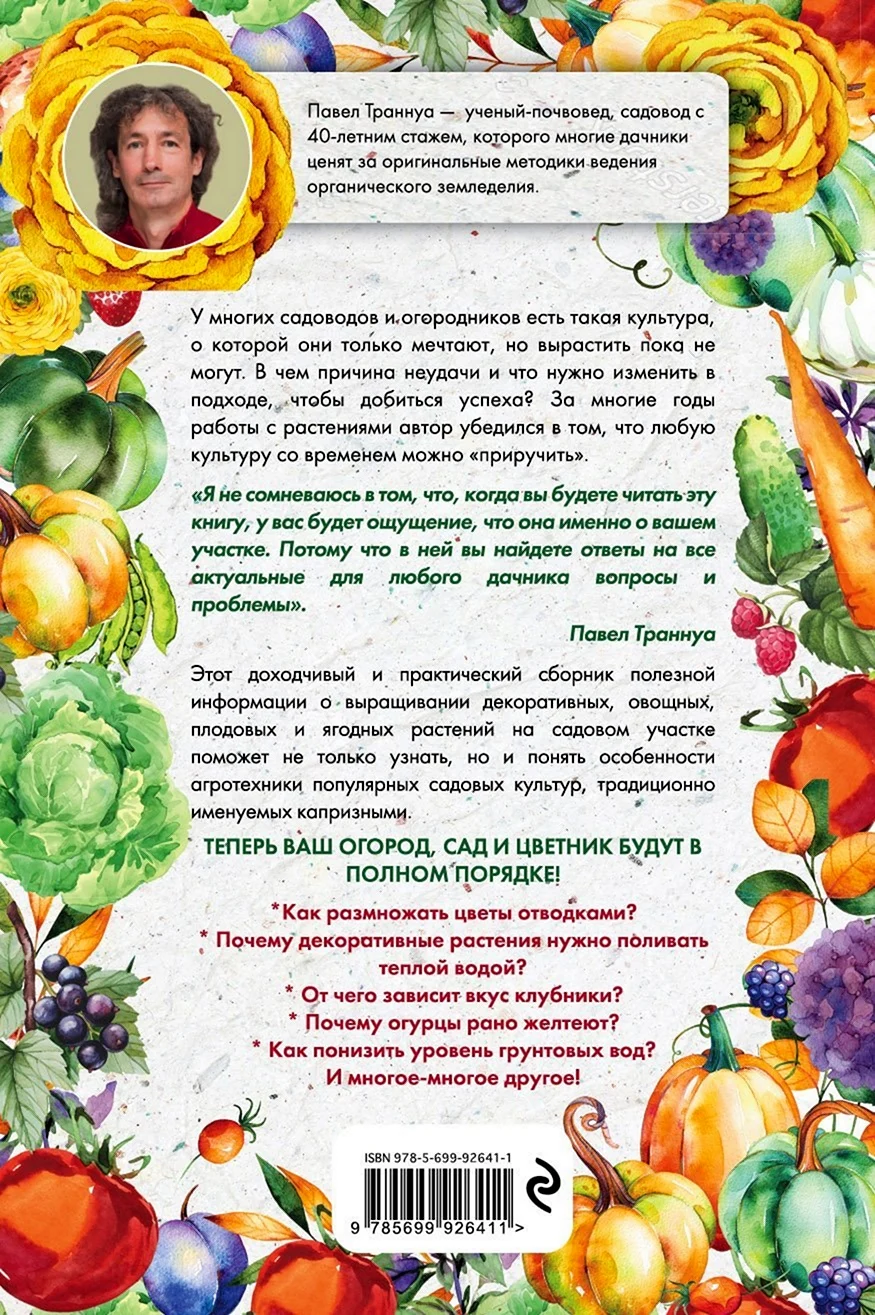 Павел Траннуа — ученый-почвовед, садовод с 40-летним стажем, которого многие дачники ценят за оригинальные методики ведения органического земледелия.

У многих садоводов и огородников есть такая культура, о которой они только мечтают, но вырастить пока не могут. В чем причина неудачи и что нужно изменить в подходе, чтобы добиться успеха? За многие годы работы с растениями автор убедился в том, что любую культуру со временем можно «приручить».

«Я не сомневаюсь в том, что, когда вы будете читать эту книгу, у вас будет ощущение, что она именно о вашем участке. Потому что в ней вы найдете ответы на все актуальные для любого дачника вопросы и проблемы».

Павел Траннуа

Этот доходчивый и практический сборник полезной информации о выращивании декоративных, овощных, плодовых и ягодных растений на садовом участке поможет не только узнать, но и понять особенности агротехники популярных садовых культур, традиционно именуемых капризными.

ТЕПЕРЬ ВАШ ОГОРОД, САД И ЦВЕТНИК БУДУТ В ПОЛНОМ ПОРЯДКЕ!

*Как размножать цветы отводками?
* Почему декоративные растения нужно поливать теплой водой?
* От чего зависит вкус клубники?
* Почему огурцы рано желтеют?
* Как понизить уровень грунтовых вод?
И многое-многое другое!

ISBN 978-5-699-92641-1
9 785699 926411 >